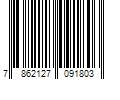 7 862127 091803